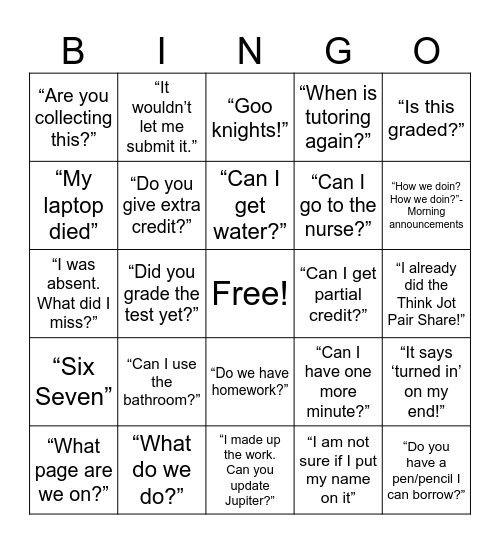 | B | I | N | G | O |
|---|---|---|---|---|
| “Are you collecting this?” | “It wouldn’t let me submit it.” | “Goo knights!” | “When is tutoring again?” | “Is this graded?” |
| “My laptop died” | “Do you give extra credit?” | “Can I get water?” | “Can I go to the nurse?” | “How we doin? How we doin?”- Morning announcements |
| “I was absent. What did I miss?” | “Did you grade the test yet?” | Free! | “Can I get partial credit?” | “I already did the Think Jot Pair Share!” |
| “Six Seven” | “Can I use the bathroom?” | “Do we have homework?” | “Can I have one more minute?” | “It says ‘turned in’ on my end!” |
| “What page are we on?” | “What do we do?” | “I made up the work. Can you update Jupiter?” | “I am not sure if I put my name on it” | “Do you have a pen/pencil I can borrow?” |